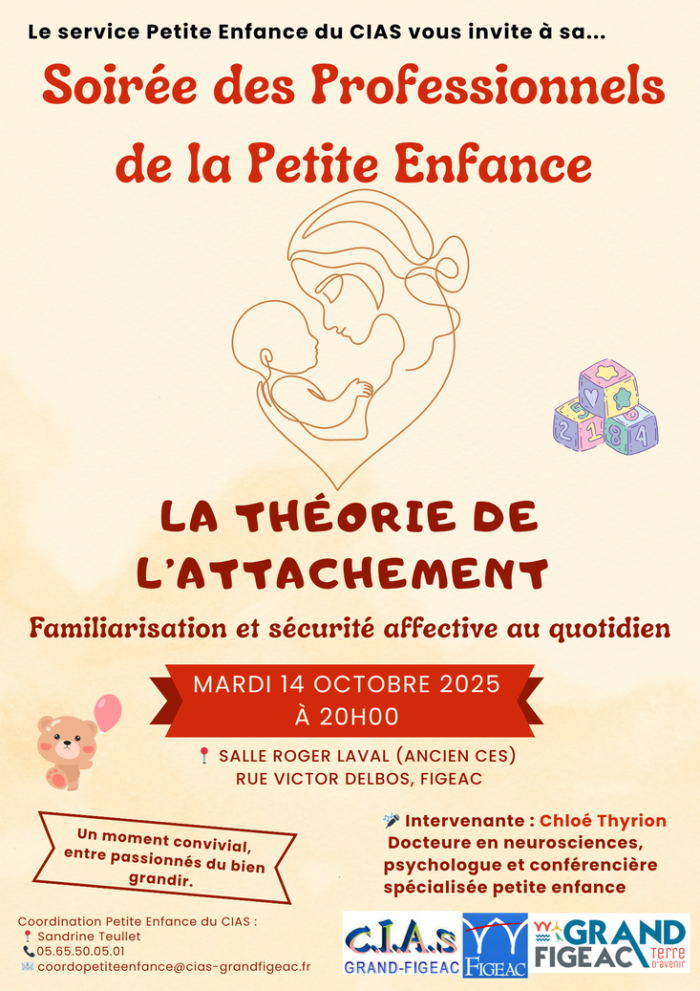 Le service Petite Enfance du CIAS vous invite à sa...

Soirée des Professionnels de la Petite Enfance

LA THÉORIE DE L'ATTACHEMENT

Familiarisation et sécurité affective au quotidien

MARDI 14 OCTOBRE 2025
À 20H00

SALLE ROGER LAVAL (ANCIEN CES)
RUE VICTOR DELBOS, FIGEAC

Un moment convivial, entre passionnés du bien grandir.

Intervenante : Chloé Thyrion
Docteure en neurosciences, psychologue et conférencière spécialisée petite enfance

Coordination Petite Enfance du CIAS :
Sandrine Teullet
05.65.50.05.01
coordopetiteenfance@cias-grandfigeac.fr

C.I.A.S
GRAND-FIGEAC

FIGEAC

GRAND FIGEAC
Terre d'avenir